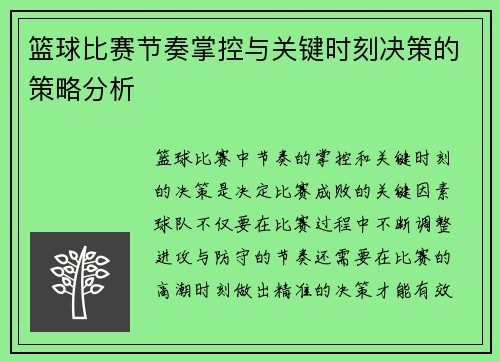 篮球比赛节奏掌控与关键时刻决策的策略分析

篮球比赛中节奏的掌控和关键时刻的决策是决定比赛成败的关键因素球队不仅要在比赛过程中不断调整进攻与防守的节奏还需要在比赛的高潮时刻做出精准的决策才能有效